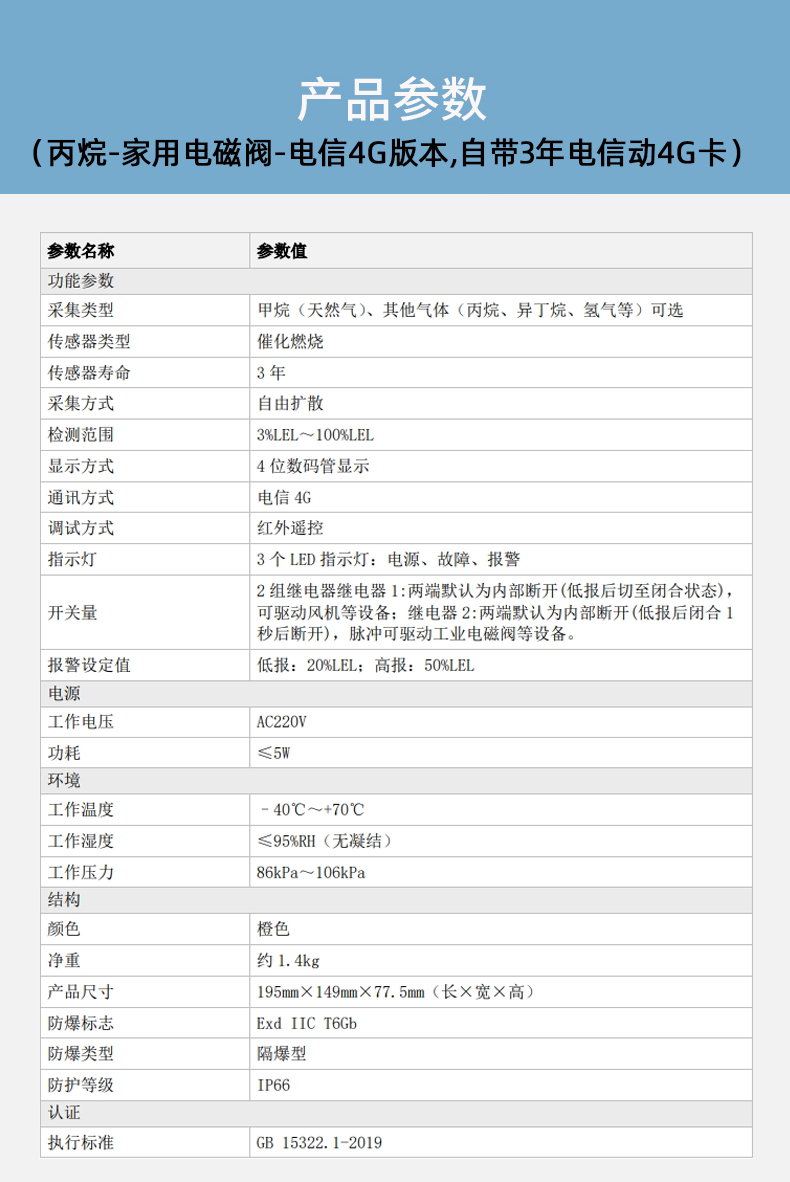 产品参数
（丙烷-家用电磁阀-电信4G版本,自带3年电信动4G卡）

| 参数名称 | 参数值 |
|---|---|
| 功能参数 | |
| 采集类型 | 甲烷（天然气）、其他气体（丙烷、异丁烷、氢气等）可选 |
| 传感器类型 | 催化燃烧 |
| 传感器寿命 | 3 年 |
| 采集方式 | 自由扩散 |
| 检测范围 | 3%LEL～100%LEL |
| 显示方式 | 4 位数码管显示 |
| 通讯方式 | 电信 4G |
| 调试方式 | 红外遥控 |
| 指示灯 | 3 个 LED 指示灯：电源、故障、报警 |
| 开关量 | 2 组继电器继电器 1:两端默认为内部断开(低报后切至闭合状态)，可驱动风机等设备；继电器 2:两端默认为内部断开(低报后闭合 1 秒后断开)，脉冲可驱动工业电磁阀等设备。 |
| 报警设定值 | 低报：20%LEL；高报：50%LEL |
| 电源 | |
| 工作电压 | AC220V |
| 功耗 | ≤5W |
| 环境 | |
| 工作温度 | －40℃～+70℃ |
| 工作湿度 | ≤95%RH（无凝结） |
| 工作压力 | 86kPa～106kPa |
| 结构 | |
| 颜色 | 橙色 |
| 净重 | 约 1.4kg |
| 产品尺寸 | 195mm×149mm×77.5mm（长×宽×高） |
| 防爆标志 | Exd IIC T6Gb |
| 防爆类型 | 隔爆型 |
| 防护等级 | IP66 |
| 认证 | |
| 执行标准 | GB 15322.1-2019 |